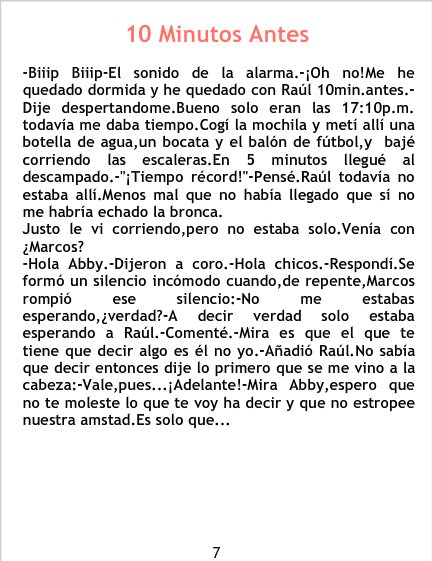 10 Minutos Antes

-Biiip Biiip-El sonido de la alarma.-¡Oh no!Me he quedado dormida y he quedado con Raúl 10min.antes.-Dije despertandome.Bueno solo eran las 17:10p.m. todavía me daba tiempo.Cogí la mochila y metí allí una botella de agua,un bocata y el balón de fútbol,y bajé corriendo las escaleras.En 5 minutos llegué al descampado.-"¡Tiempo récord!"-Pensé.Raúl todavía no estaba allí.Menos mal que no había llegado que sí no me habría echado la bronca.
Justo le vi corriendo,pero no estaba solo.Venía con ¿Marcos?
-Hola Abby.-Dijeron a coro.-Hola chicos.-Respondí.Se formó un silencio incómodo cuando,de repente,Marcos rompió ese silencio:-No me estabas esperando,¿verdad?-A decir verdad solo estaba esperando a Raúl.-Comenté.-Mira es que el que te tiene que decir algo es él no yo.-Añadió Raúl.No sabía que decir entonces dije lo primero que se me vino a la cabeza:-Vale,pues...¡Adelante!-Mira Abby,espero que no te moleste lo que te voy ha decir y que no estropee nuestra amstad.Es solo que...

7